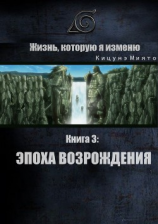 Жизнь, которую я изменю

КицунэМинато

Книга 3:

ЭПОХА ВОЗРОЖДЕНИЯ